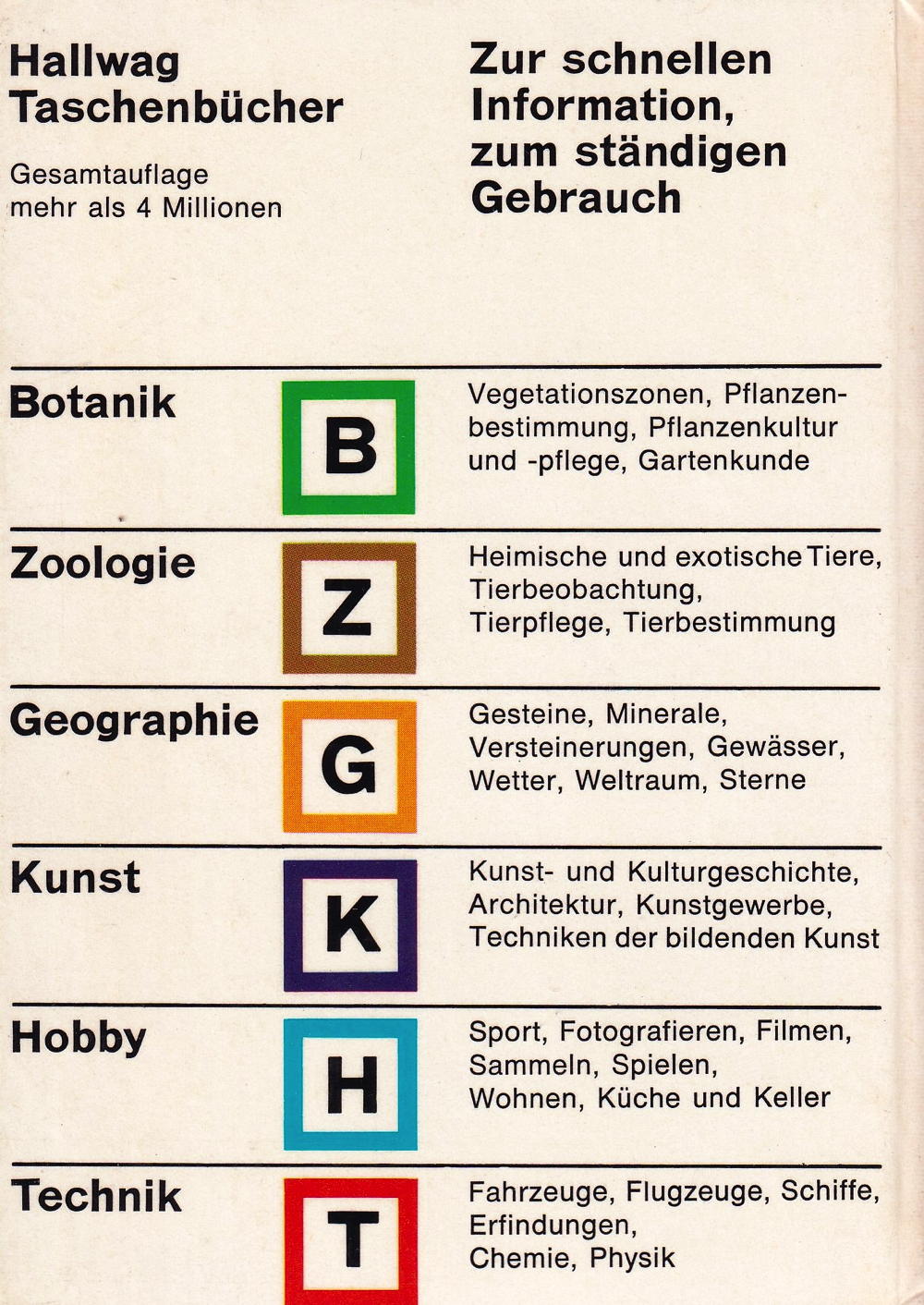 Hallwag
Taschenbücher

Gesamtauflage
mehr als 4 Millionen

Zur schnellen
Information,
zum ständigen
Gebrauch

Botanik

B

Vegetationszonen, Pflanzenbestimmung, Pflanzenkultur und -pflege, Gartenkunde

Zoologie

Z

Heimische und exotische Tiere, Tierbeobachtung, Tierpflege, Tierbestimmung

Geographie

G

Gesteine, Minerale, Versteinerungen, Gewässer, Wetter, Weltraum, Sterne

Kunst

K

Kunst- und Kulturgeschichte, Architektur, Kunstgewerbe, Techniken der bildenden Kunst

Hobby

H

Sport, Fotografieren, Filmen, Sammeln, Spielen, Wohnen, Küche und Keller

Technik

T

Fahrzeuge, Flugzeuge, Schiffe, Erfindungen, Chemie, Physik